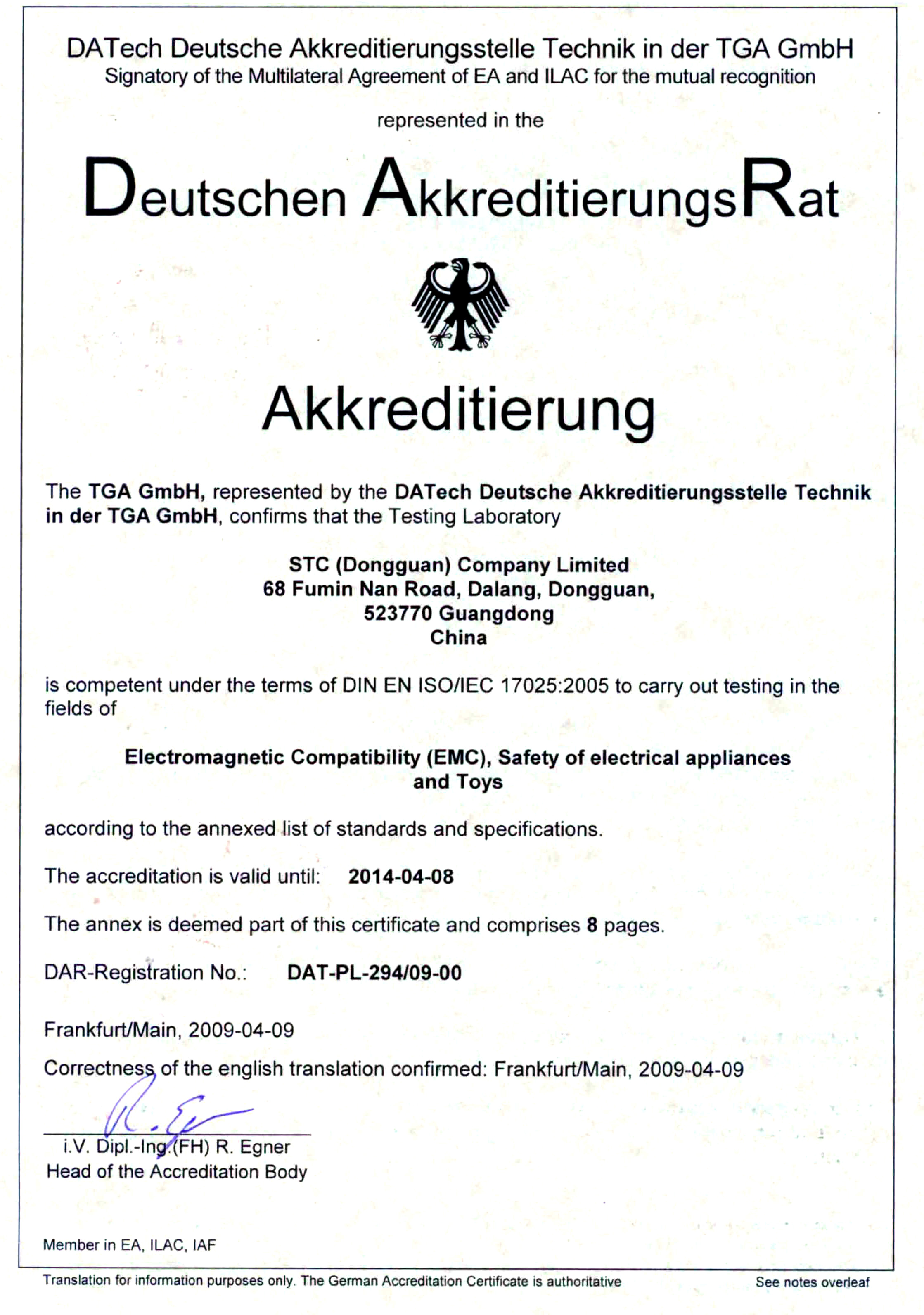 DATech Deutsche Akkreditierungsstelle Technik in der TGA GmbH
Signatory of the Multilateral Agreement of EA and ILAC for the mutual recognition

represented in the

Deutschen AkkreditierungsRat

Akkreditierung

The TGA GmbH, represented by the DATech Deutsche Akkreditierungsstelle Technik in der TGA GmbH, confirms that the Testing Laboratory

STC (Dongguan) Company Limited
68 Fumin Nan Road, Dalang, Dongguan,
523770 Guangdong
China

is competent under the terms of DIN EN ISO/IEC 17025:2005 to carry out testing in the fields of

Electromagnetic Compatibility (EMC), Safety of electrical appliances and Toys

according to the annexed list of standards and specifications.

The accreditation is valid until: 2014-04-08

The annex is deemed part of this certificate and comprises 8 pages.

DAR-Registration No.: DAT-PL-294/09-00

Frankfurt/Main, 2009-04-09

Correctness of the english translation confirmed: Frankfurt/Main, 2009-04-09

R. Eg

i.V. Dipl.-Ing.(FH) R. Egner
Head of the Accreditation Body

Member in EA, ILAC, IAF

Translation for information purposes only. The German Accreditation Certificate is authoritative

See notes overleaf